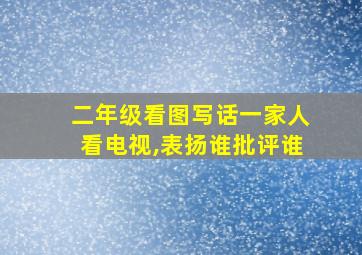 二年级看图写话一家人看电视,表扬谁批评谁